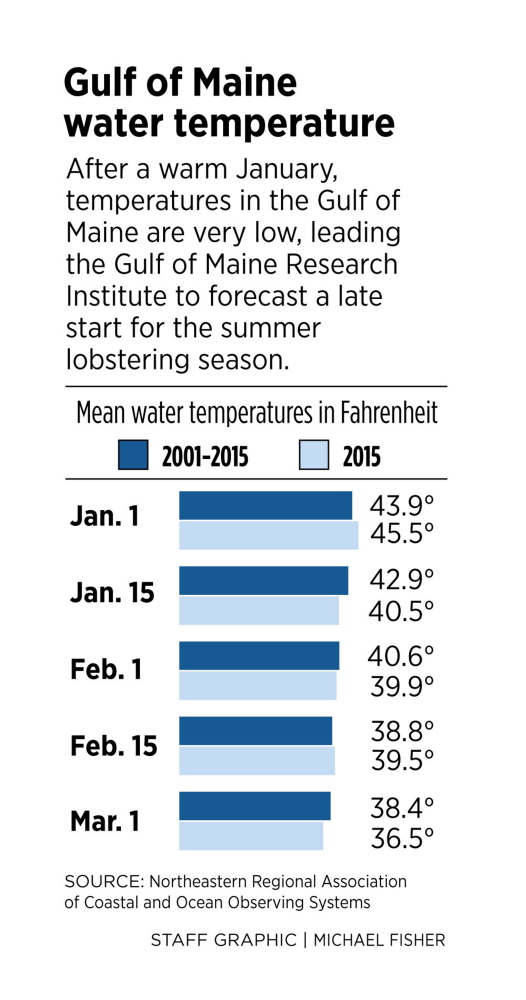 Gulf of Maine water temperature

After a warm January, temperatures in the Gulf of Maine are very low, leading the Gulf of Maine Research Institute to forecast a late start for the summer lobstering season.

Mean water temperatures in Fahrenheit

2001-2015 2015

Jan. 1 43.9° 45.5°

Jan. 15 42.9° 40.5°

Feb. 1 40.6° 39.9°

Feb. 15 38.8° 39.5°

Mar. 1 38.4° 36.5°

SOURCE: Northeastern Regional Association of Coastal and Ocean Observing Systems

STAFF GRAPHIC | MICHAEL FISHER